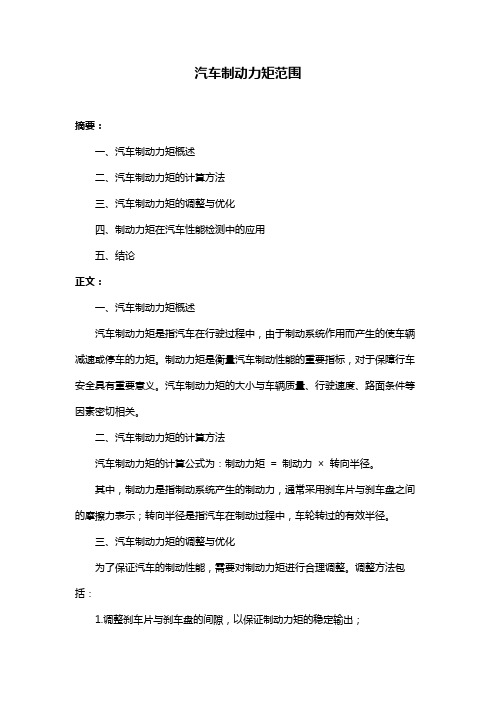 汽车制动力矩范围

摘要：

一、汽车制动力矩概述

二、汽车制动力矩的计算方法

三、汽车制动力矩的调整与优化

四、制动力矩在汽车性能检测中的应用

五、结论

正文：

一、汽车制动力矩概述

汽车制动力矩是指汽车在行驶过程中，由于制动系统作用而产生的使车辆减速或停车的力矩。制动力矩是衡量汽车制动性能的重要指标，对于保障行车安全具有重要意义。汽车制动力矩的大小与车辆质量、行驶速度、路面条件等因素密切相关。

二、汽车制动力矩的计算方法

汽车制动力矩的计算公式为：制动力矩 = 制动力 × 转向半径。

其中，制动力是指制动系统产生的制动力，通常采用刹车片与刹车盘之间的摩擦力表示；转向半径是指汽车在制动过程中，车轮转过的有效半径。

三、汽车制动力矩的调整与优化

为了保证汽车的制动性能，需要对制动力矩进行合理调整。调整方法包括：

1.调整刹车片与刹车盘的间隙，以保证制动力矩的稳定输出；